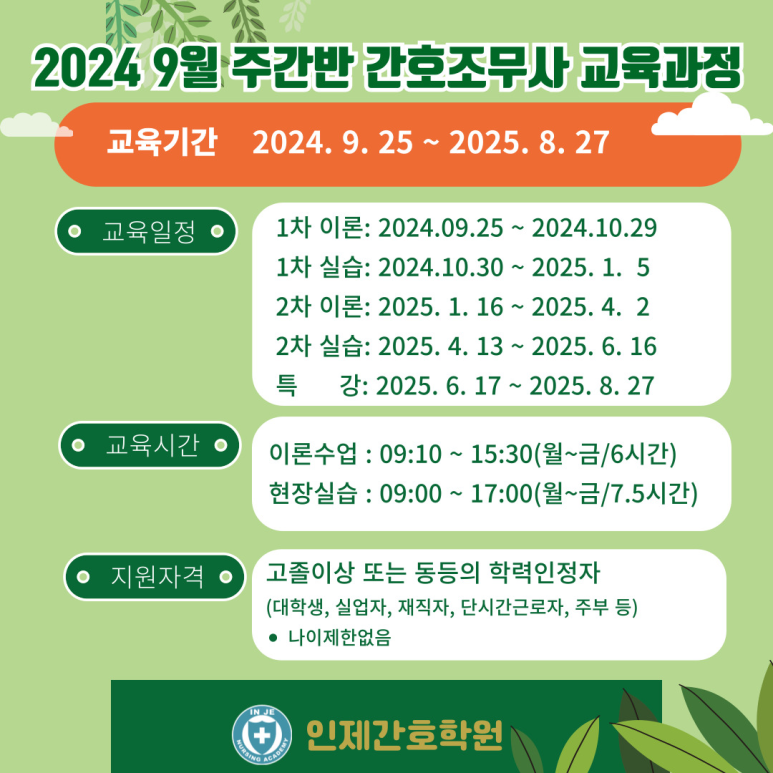 2024 9월 주간반 간호조무사 교육과정

교육기간 2024. 9. 25 ~ 2025. 8. 27

교육일정

1차 이론: 2024.09.25 ~ 2024.10.29
1차 실습: 2024.10.30 ~ 2025. 1. 5
2차 이론: 2025. 1. 16 ~ 2025. 4. 2
2차 실습: 2025. 4. 13 ~ 2025. 6. 16
특 강: 2025. 6. 17 ~ 2025. 8. 27

교육시간

이론수업 : 09:10 ~ 15:30(월~금/6시간)
현장실습 : 09:00 ~ 17:00(월~금/7.5시간)

지원자격

고졸이상 또는 동등의 학력인정자
(대학생, 실업자, 재직자, 단시간근로자, 주부 등)
● 나이제한없음

IN JE NURSING ACADEMY
인제간호학원